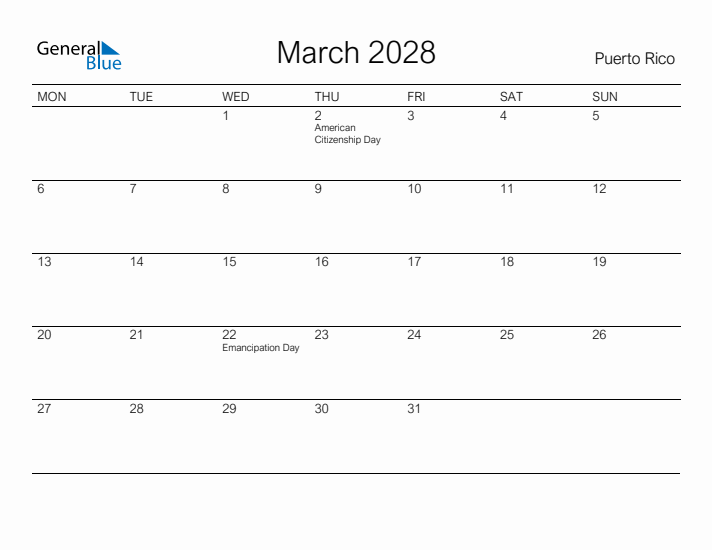 General Blue

March 2028

Puerto Rico

| MON | TUE | WED | THU | FRI | SAT | SUN |
|---|---|---|---|---|---|---|
| | | 1 | 2 American Citizenship Day | 3 | 4 | 5 |
| 6 | 7 | 8 | 9 | 10 | 11 | 12 |
| 13 | 14 | 15 | 16 | 17 | 18 | 19 |
| 20 | 21 | 22 Emancipation Day | 23 | 24 | 25 | 26 |
| 27 | 28 | 29 | 30 | 31 | | |